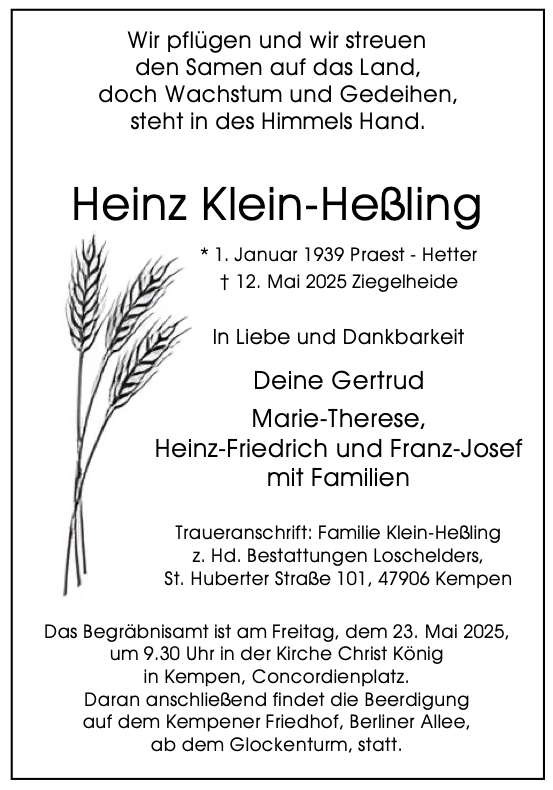 Wir pflügen und wir streuen
den Samen auf das Land,
doch Wachstum und Gedeihen,
steht in des Himmels Hand.

Heinz Klein-Heßling

* 1. Januar 1939 Praest - Hetter
† 12. Mai 2025 Ziegelheide

In Liebe und Dankbarkeit

Deine Gertrud

Marie-Therese,
Heinz-Friedrich und Franz-Josef
mit Familien

Traueranschrift: Familie Klein-Heßling
z. Hd. Bestattungen Loschelders,
St. Huberter Straße 101, 47906 Kempen

Das Begräbnisamt ist am Freitag, dem 23. Mai 2025,
um 9.30 Uhr in der Kirche Christ König
in Kempen, Concordienplatz.
Daran anschließend findet die Beerdigung
auf dem Kempener Friedhof, Berliner Allee,
ab dem Glockenturm, statt.